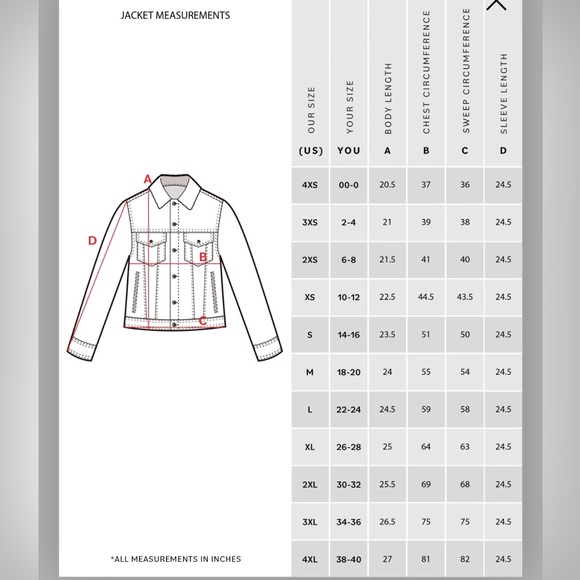 JACKET MEASUREMENTS

A
D
B
C

*ALL MEASUREMENTS IN INCHES

| OUR SIZE (US) | YOUR SIZE YOU | BODY LENGTH A | CHEST CIRCUMFERENCE B | SWEEP CIRCUMFERENCE C | SLEEVE LENGTH D |
|---|---|---|---|---|---|
| 4XS | 00-0 | 20.5 | 37 | 36 | 24.5 |
| 3XS | 2-4 | 21 | 39 | 38 | 24.5 |
| 2XS | 6-8 | 21.5 | 41 | 40 | 24.5 |
| XS | 10-12 | 22.5 | 44.5 | 43.5 | 24.5 |
| S | 14-16 | 23.5 | 51 | 50 | 24.5 |
| M | 18-20 | 24 | 55 | 54 | 24.5 |
| L | 22-24 | 24.5 | 59 | 58 | 24.5 |
| XL | 26-28 | 25 | 64 | 63 | 24.5 |
| 2XL | 30-32 | 25.5 | 69 | 68 | 24.5 |
| 3XL | 34-36 | 26.5 | 75 | 75 | 24.5 |
| 4XL | 38-40 | 27 | 81 | 82 | 24.5 |